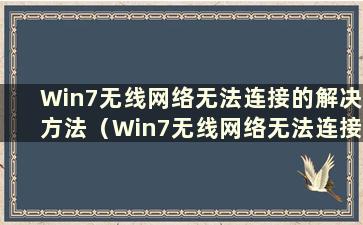 Win7无线网络无法连接的解决方法（Win7无线网络无法连接